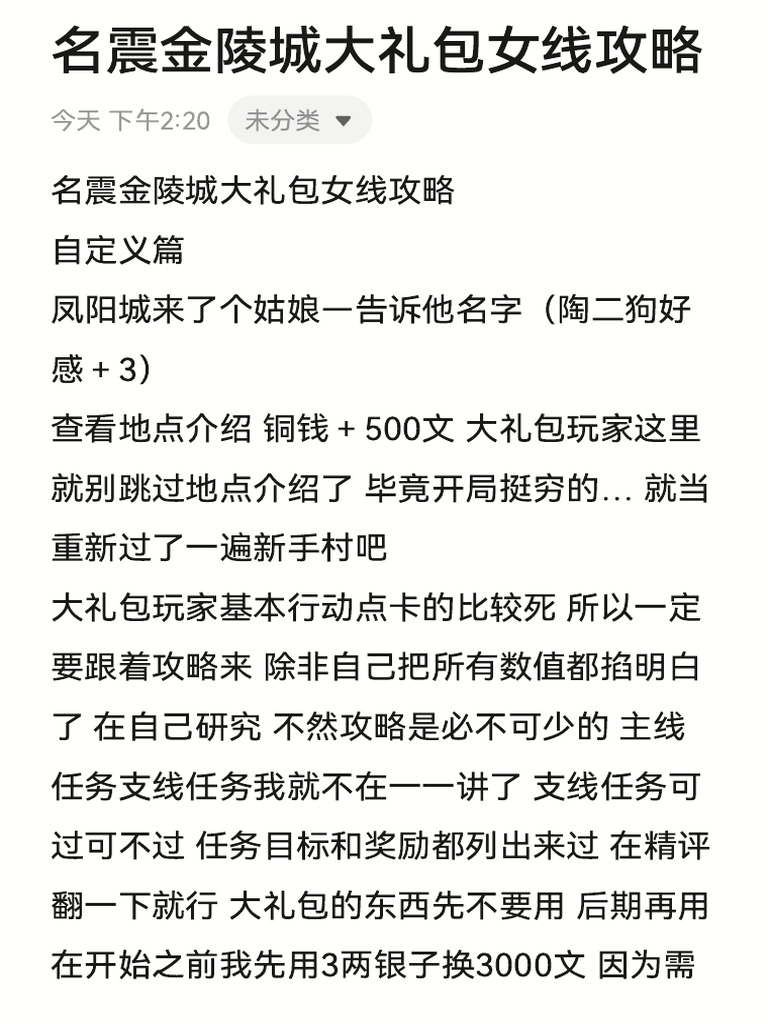 名震金陵城大礼包女线攻略

今天 下午2:20 未分类

名震金陵城大礼包女线攻略
自定义篇
凤阳城来了个姑娘一告诉他名字（陶二狗好感 + 3）
查看地点介绍 铜钱 + 500文 大礼包玩家这里就别跳过地点介绍了 毕竟开局挺穷的… 就当重新过了一遍新手村吧
大礼包玩家基本行动点卡的比较死 所以一定要跟着攻略来 除非自己把所有数值都掐明白了 在自己研究 不然攻略是必不可少的 主线任务支线任务我就不在一一讲了 支线任务可过可不过 任务目标和奖励都列出来过 在精评翻一下就行 大礼包的东西先不要用 后期再用
在开始之前我先用3两银子换3000文 因为需